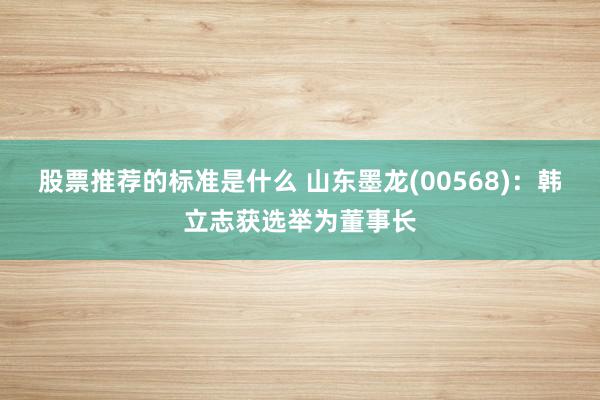 股票推荐的标准是什么 山东墨龙(00568)：韩立志获选举为董事长